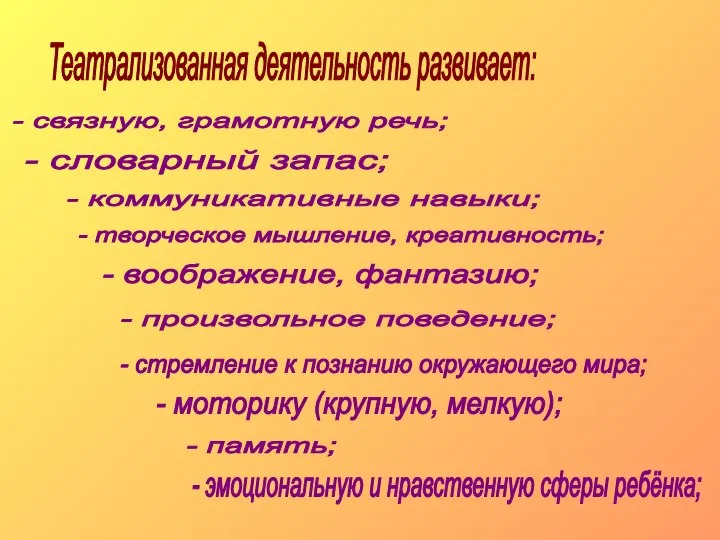 Театрализованная деятельность развивает:

- связную, грамотную речь;

- словарный запас;

- коммуникативные навыки;

- творческое мышление, креативность;

- воображение, фантазию;

- произвольное поведение;

- стремление к познанию окружающего мира;

- моторику (крупную, мелкую);

- память;

- эмоциональную и нравственную сферы ребёнка;